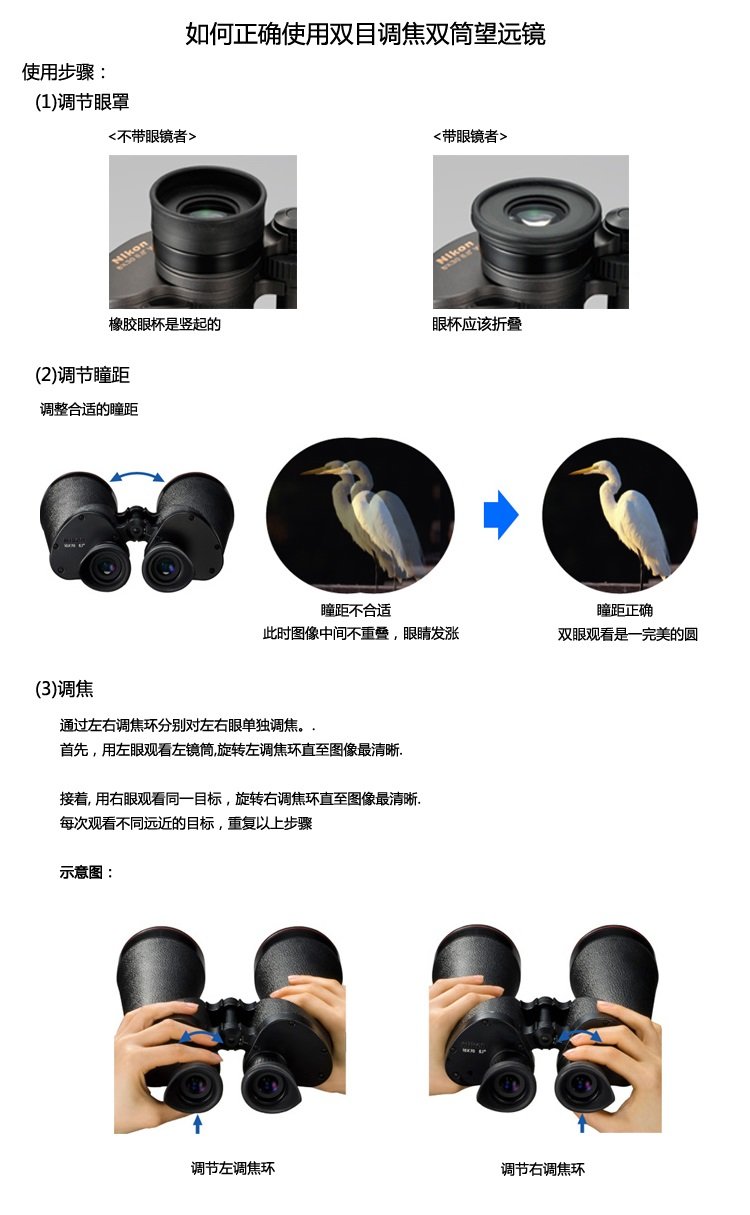 如何正确使用双目调焦双筒望远镜

使用步骤：

(1)调节眼罩

<不带眼镜者>

橡胶眼杯是竖起的

<带眼镜者>

眼杯应该折叠

(2)调节瞳距

调整合适的瞳距

瞳距不合适
此时图像中间不重叠，眼睛发涨

瞳距正确
双眼观看是一完美的圆

(3)调焦

通过左右调焦环分别对左右眼单独调焦。.
首先，用左眼观看左镜筒,旋转左调焦环直至图像最清晰.

接着, 用右眼观看同一目标，旋转右调焦环直至图像最清晰.
每次观看不同远近的目标，重复以上步骤

示意图：

调节左调焦环

调节右调焦环